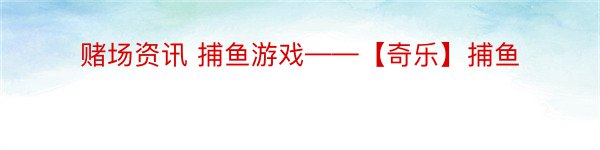 赌场资讯 捕鱼游戏——【奇乐】捕鱼